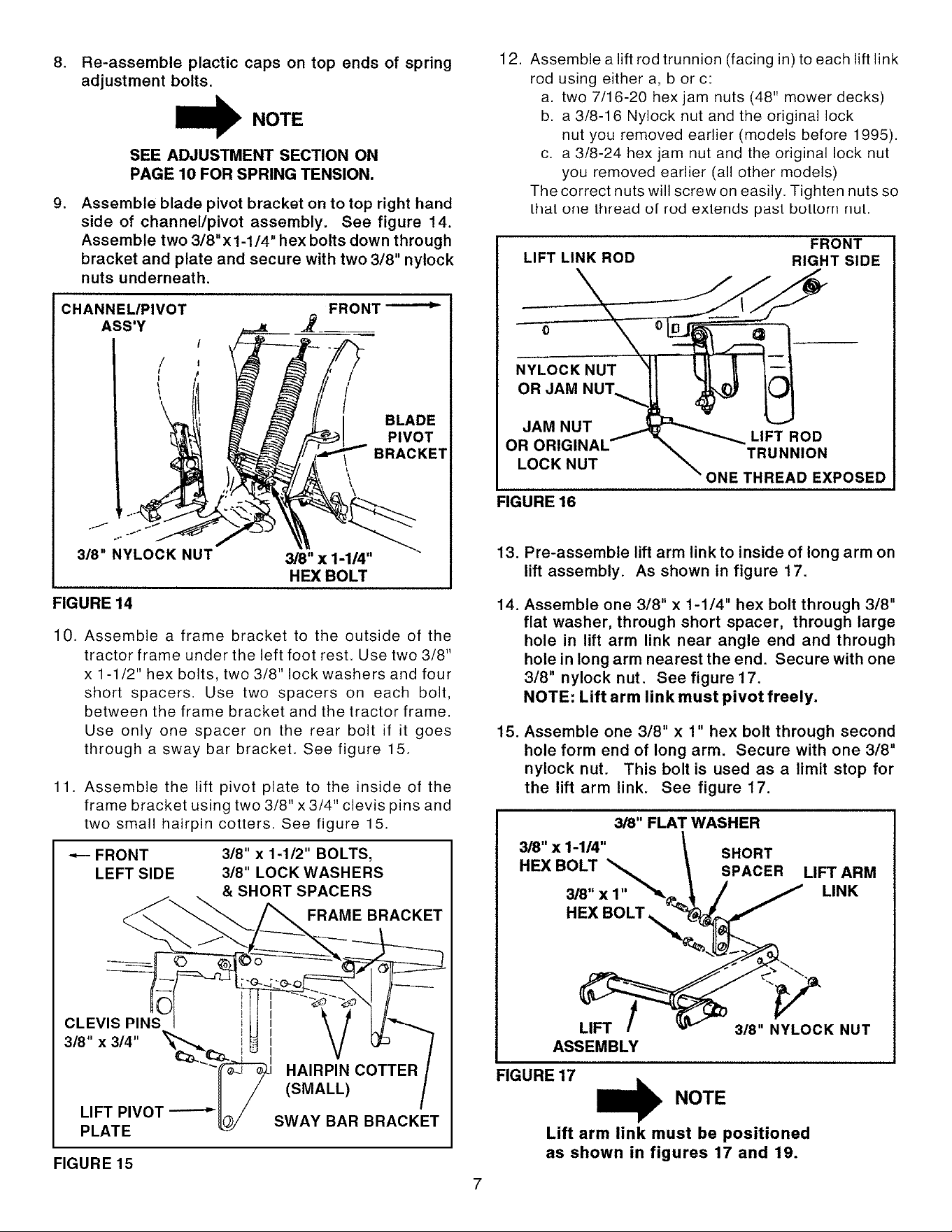 8. Re-assemble plactic caps on top ends of spring adjustment bolts.

NOTE

SEE ADJUSTMENT SECTION ON
PAGE 10 FOR SPRING TENSION.

9. Assemble blade pivot bracket on to top right hand side of channel/pivot assembly. See figure 14. Assemble two 3/8"x1-1/4" hex bolts down through bracket and plate and secure with two 3/8" nylock nuts underneath.

CHANNEL/PIVOT
ASS'Y
FRONT
BLADE
PIVOT
BRACKET
3/8" NYLOCK NUT
3/8" x 1-1/4"
HEX BOLT

FIGURE 14

10. Assemble a frame bracket to the outside of the tractor frame under the left foot rest. Use two 3/8" x 1-1/2" hex bolts, two 3/8" lock washers and four short spacers. Use two spacers on each bolt, between the frame bracket and the tractor frame. Use only one spacer on the rear bolt if it goes through a sway bar bracket. See figure 15.

11. Assemble the lift pivot plate to the inside of the frame bracket using two 3/8" x 3/4" clevis pins and two small hairpin cotters. See figure 15.

FRONT
LEFT SIDE
3/8" x 1-1/2" BOLTS,
3/8" LOCK WASHERS
& SHORT SPACERS
FRAME BRACKET
CLEVIS PINS
3/8" x 3/4"
HAIRPIN COTTER
(SMALL)
LIFT PIVOT
PLATE
SWAY BAR BRACKET

FIGURE 15

12. Assemble a lift rod trunnion (facing in) to each lift link rod using either a, b or c:
a. two 7/16-20 hex jam nuts (48" mower decks)
b. a 3/8-16 Nylock nut and the original lock nut you removed earlier (models before 1995).
c. a 3/8-24 hex jam nut and the original lock nut you removed earlier (all other models)
The correct nuts will screw on easily. Tighten nuts so that one thread of rod extends past bottom nut.

LIFT LINK ROD
FRONT
RIGHT SIDE
NYLOCK NUT
OR JAM NUT
JAM NUT
OR ORIGINAL
LOCK NUT
LIFT ROD
TRUNNION
ONE THREAD EXPOSED

FIGURE 16

13. Pre-assemble lift arm link to inside of long arm on lift assembly. As shown in figure 17.

14. Assemble one 3/8" x 1-1/4" hex bolt through 3/8" flat washer, through short spacer, through large hole in lift arm link near angle end and through hole in long arm nearest the end. Secure with one 3/8" nylock nut. See figure 17.
NOTE: Lift arm link must pivot freely.

15. Assemble one 3/8" x 1" hex bolt through second hole form end of long arm. Secure with one 3/8" nylock nut. This bolt is used as a limit stop for the lift arm link. See figure 17.

3/8" FLAT WASHER
3/8" x 1-1/4"
HEX BOLT
SHORT
SPACER
LIFT ARM
LINK
3/8" x 1"
HEX BOLT
LIFT
ASSEMBLY
3/8" NYLOCK NUT

FIGURE 17

NOTE

Lift arm link must be positioned as shown in figures 17 and 19.

7